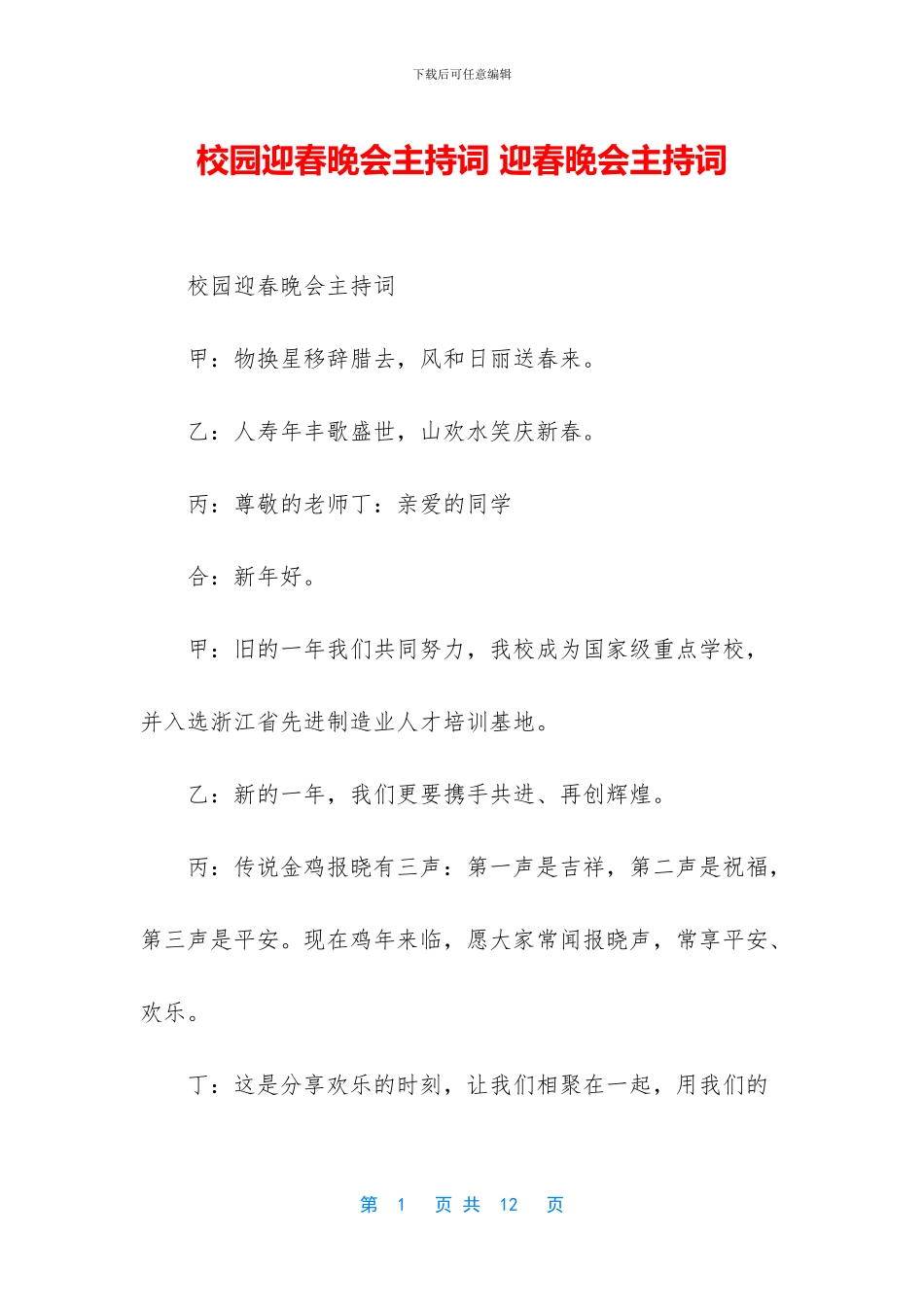 下载后可任意编辑

校园迎春晚会主持词 迎春晚会主持词

校园迎春晚会主持词

甲：物换星移辞腊去，风和日丽送春来。

乙：人寿年丰歌盛世，山欢水笑庆新春。

丙：尊敬的老师丁：亲爱的同学

合：新年好。

甲：旧的一年我们共同努力，我校成为国家级重点学校，并入选浙江省先进制造业人才培训基地。

乙：新的一年，我们更要携手共进、再创辉煌。

丙：传说金鸡报晓有三声：第一声是吉祥，第二声是祝福，第三声是平安。现在鸡年来临，愿大家常闻报晓声，常享平安、欢乐。

丁：这是分享欢乐的时刻，让我们相聚在一起，用我们的

第 1 页 共 12 页